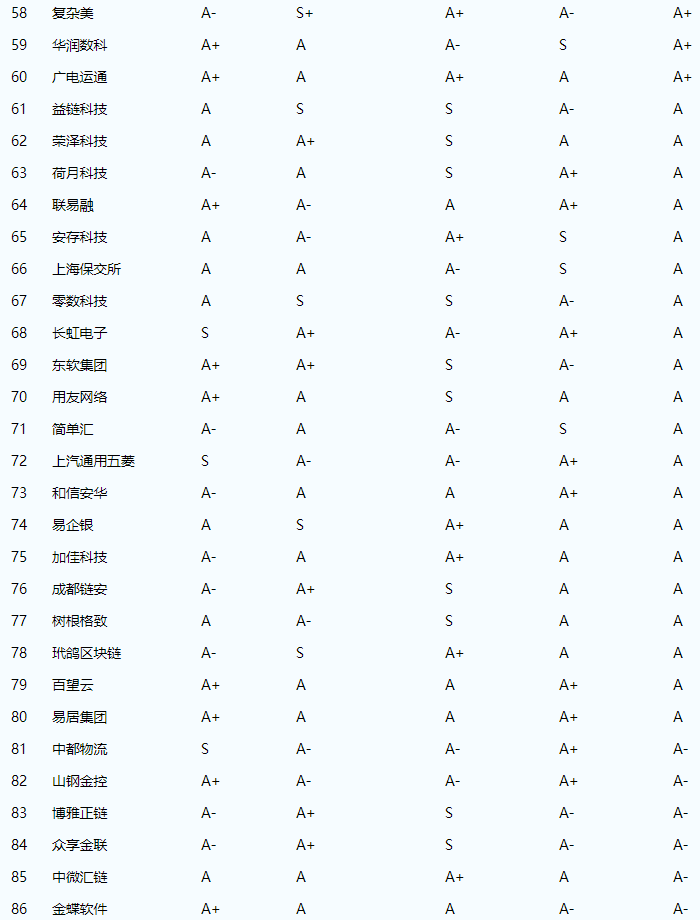 | 58 | 复杂美 | A- | S+ | A+ | A- | A+ |
|---|---|---|---|---|---|---|
| 59 | 华润数科 | A+ | A | A- | S | A+ |
| 60 | 广电运通 | A+ | A | A+ | A | A+ |
| 61 | 益链科技 | A | S | S | A- | A |
| 62 | 荣泽科技 | A | A+ | S | A | A |
| 63 | 荷月科技 | A- | A | S | A+ | A |
| 64 | 联易融 | A+ | A- | A | A+ | A |
| 65 | 安存科技 | A | A- | A+ | S | A |
| 66 | 上海保交所 | A | A | A- | S | A |
| 67 | 零数科技 | A | S | S | A- | A |
| 68 | 长虹电子 | S | A+ | A- | A+ | A |
| 69 | 东软集团 | A+ | A+ | S | A- | A |
| 70 | 用友网络 | A+ | A | S | A | A |
| 71 | 简单汇 | A- | A | A- | S | A |
| 72 | 上汽通用五菱 | S | A- | A- | A+ | A |
| 73 | 和信安华 | A- | A | A | A+ | A |
| 74 | 易企银 | A | S | A+ | A | A |
| 75 | 加佳科技 | A- | A | A+ | A | A |
| 76 | 成都链安 | A- | A+ | S | A | A |
| 77 | 树根格致 | A | A- | S | A | A |
| 78 | 玳鸽区块链 | A- | S | A+ | A | A |
| 79 | 百望云 | A+ | A | A | A+ | A |
| 80 | 易居集团 | A+ | A | A | A+ | A |
| 81 | 中都物流 | S | A- | A- | A+ | A- |
| 82 | 山钢金控 | A+ | A- | A- | A+ | A- |
| 83 | 博雅正链 | A- | A+ | S | A- | A- |
| 84 | 众享金联 | A- | A+ | S | A- | A- |
| 85 | 中微汇链 | A | A | A+ | A | A- |
| 86 | 金蝶软件 | A+ | A | A | A- | A- |